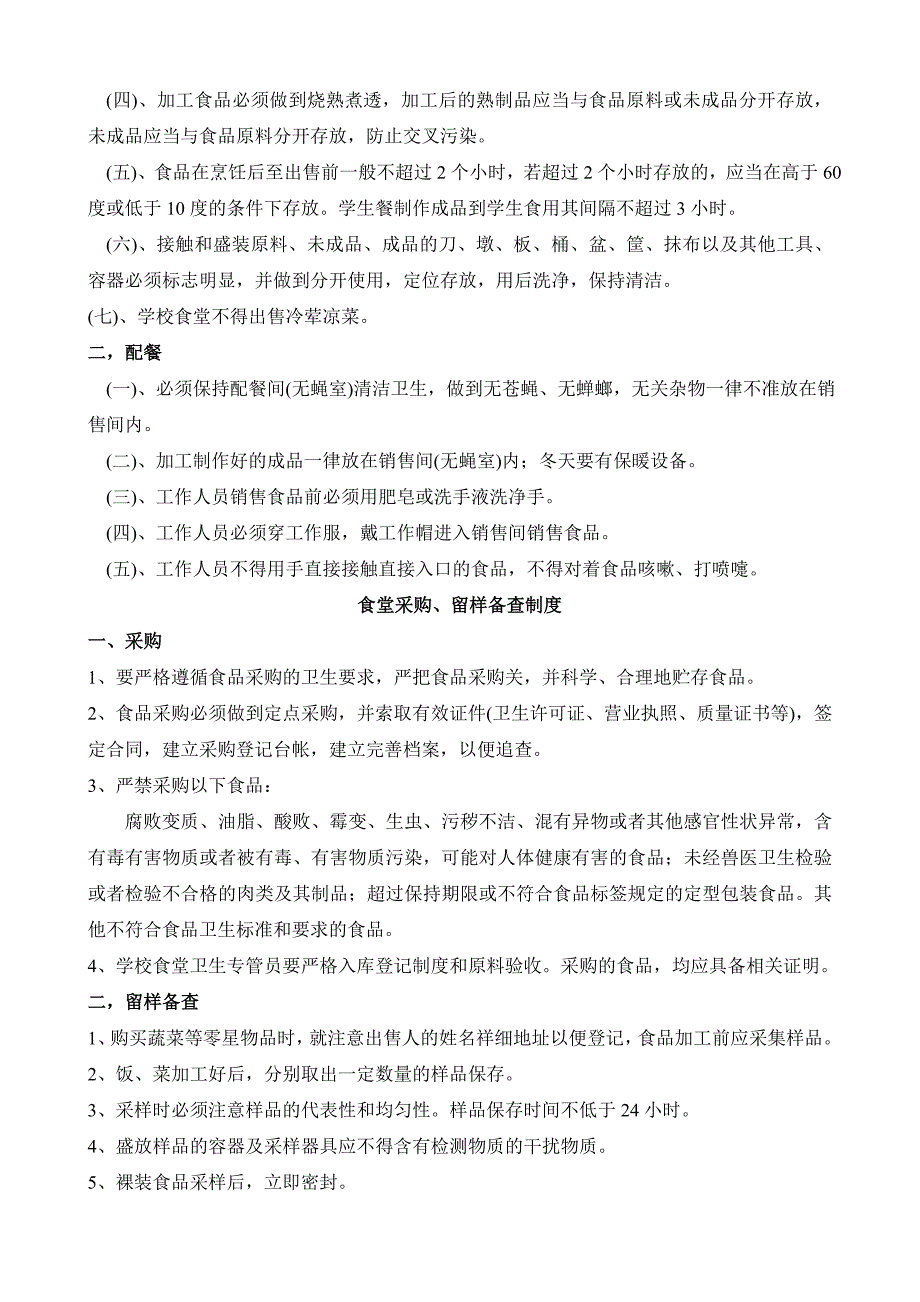 (四)、加工食品必须做到烧熟煮透，加工后的熟制品应当与食品原料或未成品分开存放，未成品应当与食品原料分开存放，防止交叉污染。

(五)、食品在烹饪后至出售前一般不超过 2 个小时，若超过 2 个小时存放的，应当在高于 60 度或低于 10 度的条件下存放。学生餐制作成品到学生食用其间隔不超过 3 小时。

(六)、接触和盛装原料、未成品、成品的刀、墩、板、桶、盆、筐、抹布以及其他工具、容器必须标志明显，并做到分开使用，定位存放，用后洗净，保持清洁。

(七)、学校食堂不得出售冷荤凉菜。

二，配餐

(一)、必须保持配餐间(无蝇室)清洁卫生，做到无苍蝇、无蟑螂，无关杂物一律不准放在销售间内。

(二)、加工制作好的成品一律放在销售间(无蝇室)内；冬天要有保暖设备。

(三)、工作人员销售食品前必须用肥皂或洗手液洗净手。

(四)、工作人员必须穿工作服，戴工作帽进入销售间销售食品。

(五)、工作人员不得用手直接接触直接入口的食品，不得对着食品咳嗽、打喷嚏。

食堂采购、留样备查制度

一、采购

1、要严格遵循食品采购的卫生要求，严把食品采购关，并科学、合理地贮存食品。

2、食品采购必须做到定点采购，并索取有效证件(卫生许可证、营业执照、质量证书等)，签定合同，建立采购登记台帐，建立完善档案，以便追查。

3、严禁采购以下食品：

腐败变质、油脂、酸败、霉变、生虫、污秽不洁、混有异物或者其他感官性状异常，含有毒有害物质或者被有毒、有害物质污染，可能对人体健康有害的食品；未经兽医卫生检验或者检验不合格的肉类及其制品；超过保持期限或不符合食品标签规定的定型包装食品。其他不符合食品卫生标准和要求的食品。

4、学校食堂卫生专管员要严格入库登记制度和原料验收。采购的食品，均应具备相关证明。

二，留样备查

1、购买蔬菜等零星物品时，就注意出售人的姓名祥细地址以便登记，食品加工前应采集样品。

2、饭、菜加工好后，分别取出一定数量的样品保存。

3、采样时必须注意样品的代表性和均匀性。样品保存时间不低于 24 小时。

4、盛放样品的容器及采样器具应不得含有检测物质的干扰物质。

5、裸装食品采样后，立即密封。